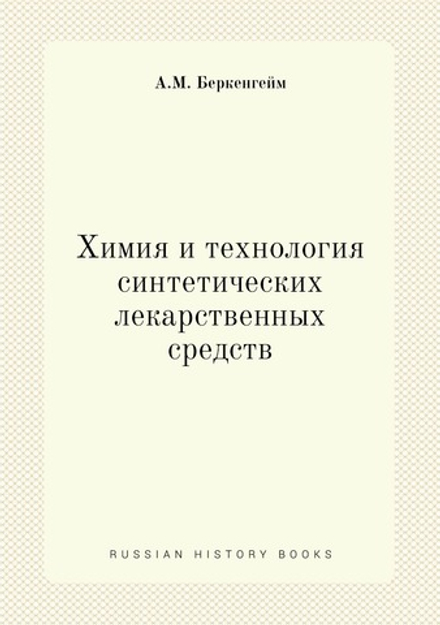 А.М. Беркенгейм

Химия и технология синтетических лекарственных средств

RUSSIAN HISTORY BOOKS